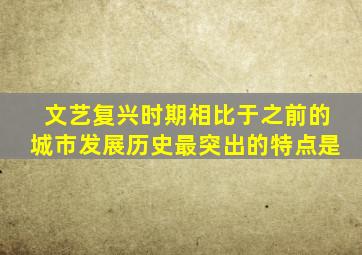 文艺复兴时期相比于之前的城市发展历史最突出的特点是